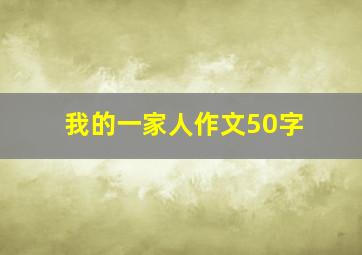 我的一家人作文50字